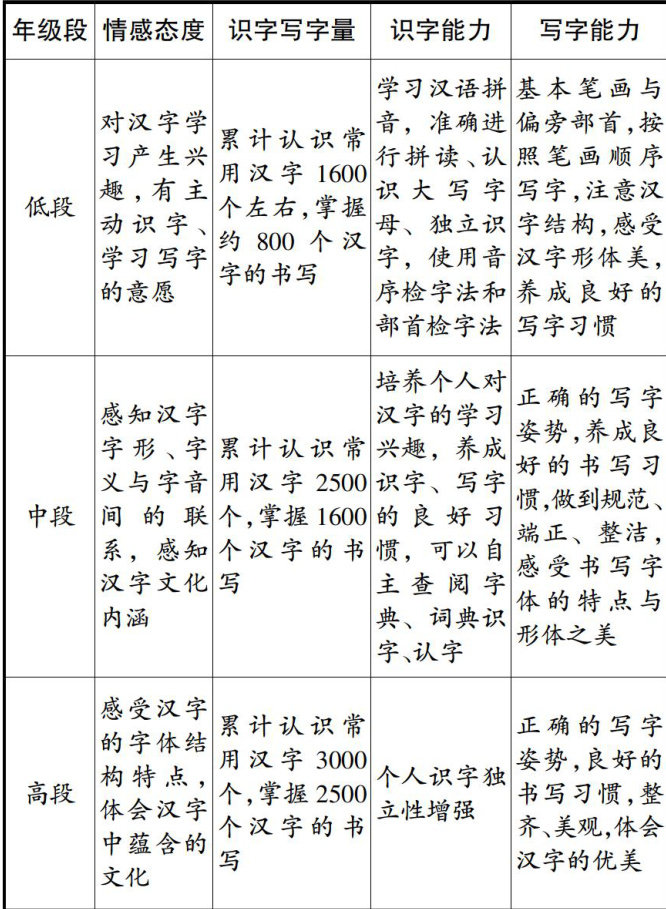 | 年级段 | 情感态度 | 识字写字量 | 识字能力 | 写字能力 |
|---|---|---|---|---|
| 低段 | 对汉字学习产生兴趣，有主动识字、学习写字的意愿 | 累计认识常用汉字 1600 个左右，掌握约 800 个汉字的书写 | 学习汉语拼音，准确进行拼读、认识大写字母、独立识字，使用音序检字法和部首检字法 | 基本笔画与偏旁部首，按照笔画顺序写字，注意汉字结构，感受汉字形体美，养成良好的写字习惯 |
| 中段 | 感知汉字字形、字义与字音间的联系，感知汉字文化内涵 | 累计认识常用汉字 2500 个，掌握 1600 个汉字的书写 | 培养个人对汉字的学习兴趣，养成识字、写字的良好习惯，可以自主查阅字典、词典识字、认字 | 正确的写字姿势，养成良好的书写习惯，做到规范、端正、整洁，感受书写字体的特点与形体之美 |
| 高段 | 感受汉字的字体结构特点，体会汉字中蕴含的文化 | 累计认识常用汉字 3000 个，掌握 2500 个汉字的书写 | 个人识字独立性增强 | 正确的写字姿势，良好的书写习惯，整齐、美观，体会汉字的优美 |